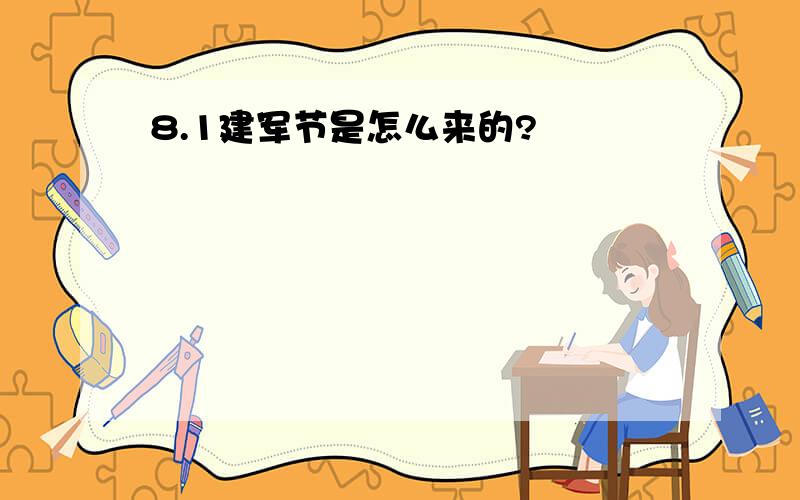 8.1建军节是怎么来的?